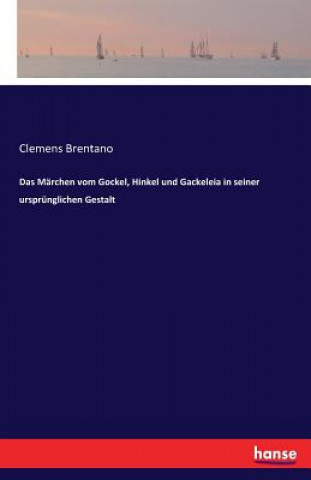 Clemens Brentano

Das Märchen vom Gockel, Hinkel und Gackeleia in seiner ursprünglichen Gestalt

hanse